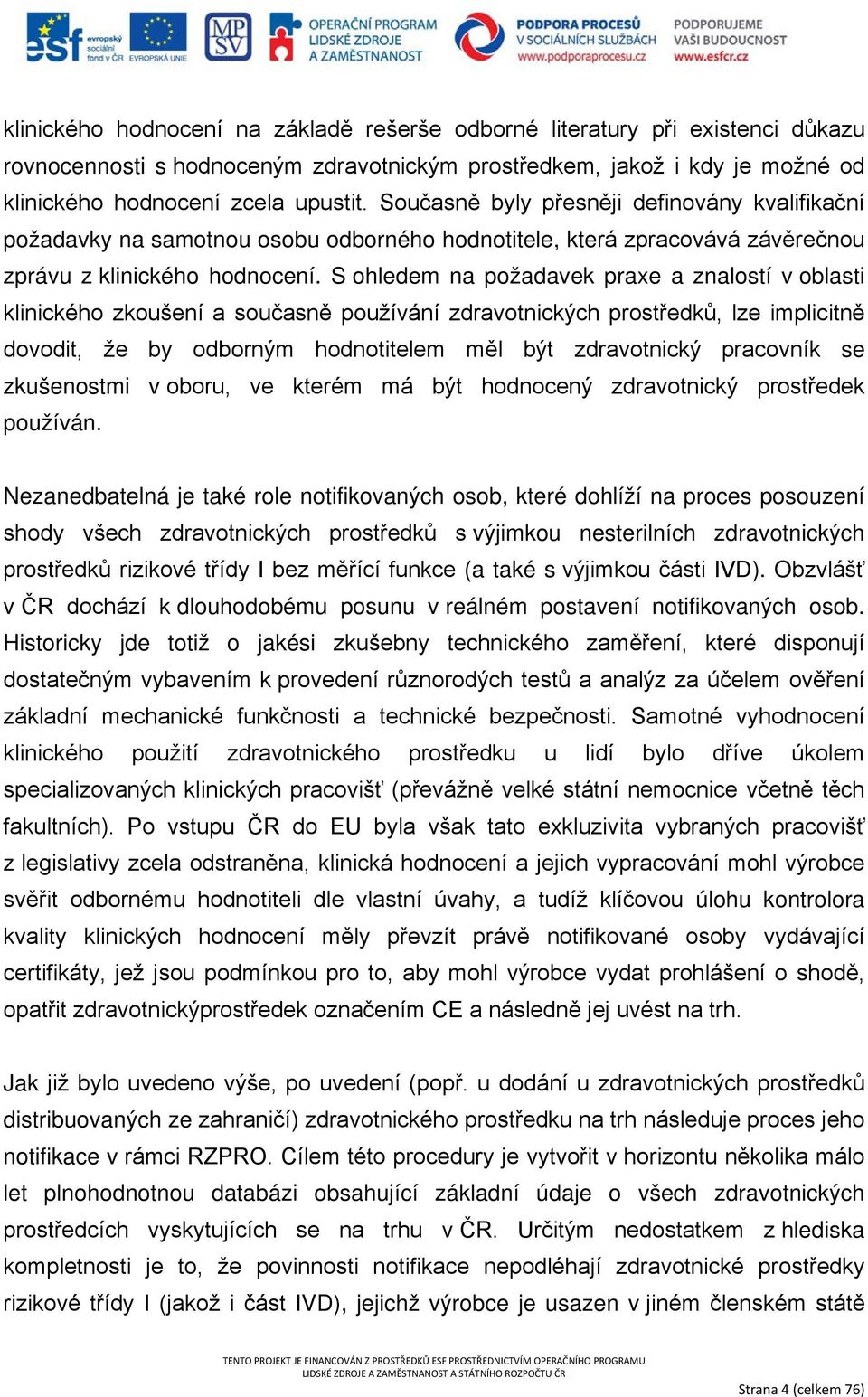 esf evropský sociální fond v ČR EVROPSKÁ UNIE MPSV OPERAČNÍ PROGRAM LIDSKÉ ZDROJE A ZAMĚSTNANOST PODPORA PROCESŮ V SOCIÁLNÍCH SLUŽBÁCH www.podporaprocesu.cz PODPORUJEME VAŠI BUDOUCNOST www.esfcr.cz

klinického hodnocení na základě rešerše odborné literatury při existenci důkazu rovnocennosti s hodnoceným zdravotnickým prostředkem, jakož i kdy je možné od klinického hodnocení zcela upustit. Současně byly přesněji definovány kvalifikační požadavky na samotnou osobu odborného hodnotitele, která zpracovává závěrečnou zprávu z klinického hodnocení. S ohledem na požadavek praxe a znalostí v oblasti klinického zkoušení a současně používání zdravotnických prostředků, lze implicitně dovodit, že by odborným hodnotitelem měl být zdravotnický pracovník se zkušenostmi v oboru, ve kterém má být hodnocený zdravotnický prostředek používán.

Nezanedbatelná je také role notifikovaných osob, které dohlíží na proces posouzení shody všech zdravotnických prostředků s výjimkou nesterilních zdravotnických prostředků rizikové třídy I bez měřící funkce (a také s výjimkou části IVD). Obzvlášť v ČR dochází k dlouhodobému posunu v reálném postavení notifikovaných osob. Historicky jde totiž o jakési zkušebny technického zaměření, které disponují dostatečným vybavením k provedení různorodých testů a analýz za účelem ověření základní mechanické funkčnosti a technické bezpečnosti. Samotné vyhodnocení klinického použití zdravotnického prostředku u lidí bylo dříve úkolem specializovaných klinických pracovišť (převážně velké státní nemocnice včetně těch fakultních). Po vstupu ČR do EU byla však tato exkluzivita vybraných pracovišť z legislativy zcela odstraněna, klinická hodnocení a jejich vypracování mohl výrobce svěřit odbornému hodnotiteli dle vlastní úvahy, a tudíž klíčovou úlohu kontrolora kvality klinických hodnocení měly převzít právě notifikované osoby vydávající certifikáty, jež jsou podmínkou pro to, aby mohl výrobce vydat prohlášení o shodě, opatřit zdravotnickýprostředek označením CE a následně jej uvést na trh.

Jak již bylo uvedeno výše, po uvedení (popř. u dodání u zdravotnických prostředků distribuovaných ze zahraničí) zdravotnického prostředku na trh následuje proces jeho notifikace v rámci RZPRO. Cílem této procedury je vytvořit v horizontu několika málo let plnohodnotnou databázi obsahující základní údaje o všech zdravotnických prostředcích vyskytujících se na trhu v ČR. Určitým nedostatkem z hlediska kompletnosti je to, že povinnosti notifikace nepodléhají zdravotnické prostředky rizikové třídy I (jakož i část IVD), jejichž výrobce je usazen v jiném členském státě

TENTO PROJEKT JE FINANCOVÁN Z PROSTŘEDKŮ ESF PROSTŘEDNICTVÍM OPERAČNÍHO PROGRAMU LIDSKÉ ZDROJE A ZAMĚSTNANOST A STÁTNÍHO ROZPOČTU ČR

Strana 4 (celkem 76)